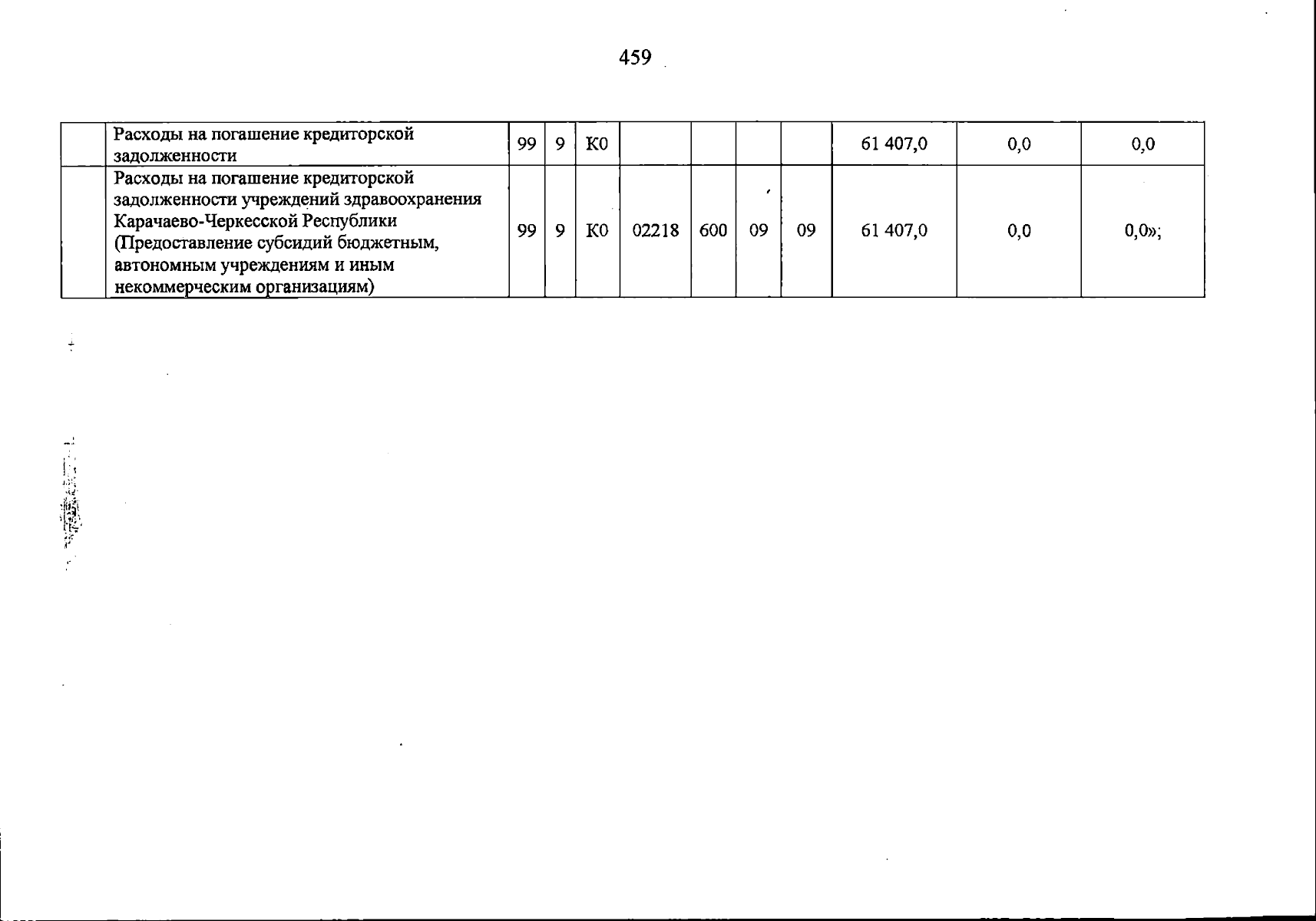 459

|  | Расходы на погашение кредиторской задолженности | 99 | 9 | К0 |  |  |  |  | 61 407,0 | 0,0 | 0,0 |
|---|---|---|---|---|---|---|---|---|---|---|---|
|  | Расходы на погашение кредиторской задолженности учреждений здравоохранения Карачаево-Черкесской Республики (Предоставление субсидий бюджетным, автономным учреждениям и иным некоммерческим организациям) | 99 | 9 | К0 | 02218 | 600 | 09 | 09 | 61 407,0 | 0,0 | 0,0»; |